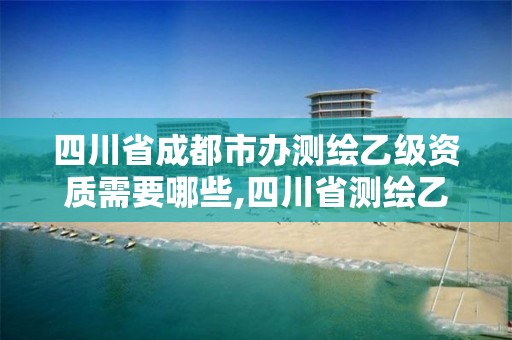 四川省成都市办测绘乙级资质需要哪些,四川省测绘乙